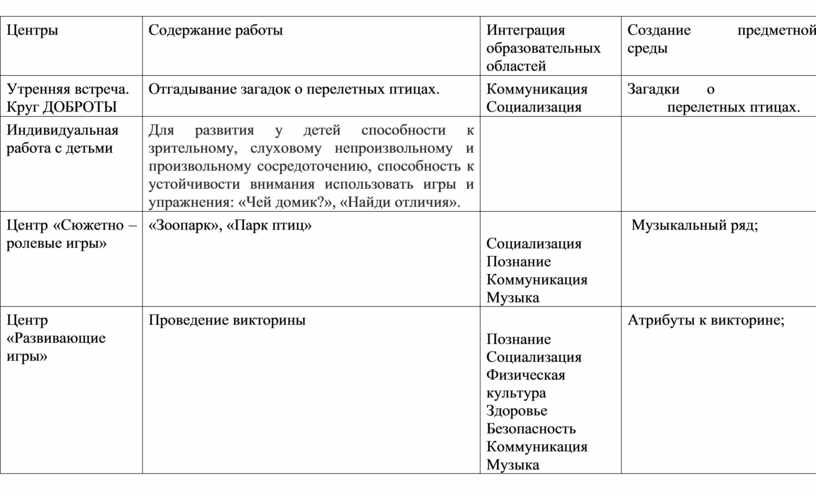 | Центры | Содержание работы | Интеграция образовательных областей | Создание предметной среды |
|---|---|---|---|
| Утренняя встреча. Круг ДОБРОТЫ | Отгадывание загадок о перелетных птицах. | Коммуникация Социализация | Загадки о перелетных птицах. |
| Индивидуальная работа с детьми | Для развития у детей способности к зрительному, слуховому непроизвольному и произвольному сосредоточению, способность к устойчивости внимания использовать игры и упражнения: «Чей домик?», «Найди отличия». | | |
| Центр «Сюжетно – ролевые игры» | «Зоопарк», «Парк птиц» | Социализация Познание Коммуникация Музыка | Музыкальный ряд; |
| Центр «Развивающие игры» | Проведение викторины | Познание Социализация Физическая культура Здоровье Безопасность Коммуникация Музыка | Атрибуты к викторине; |